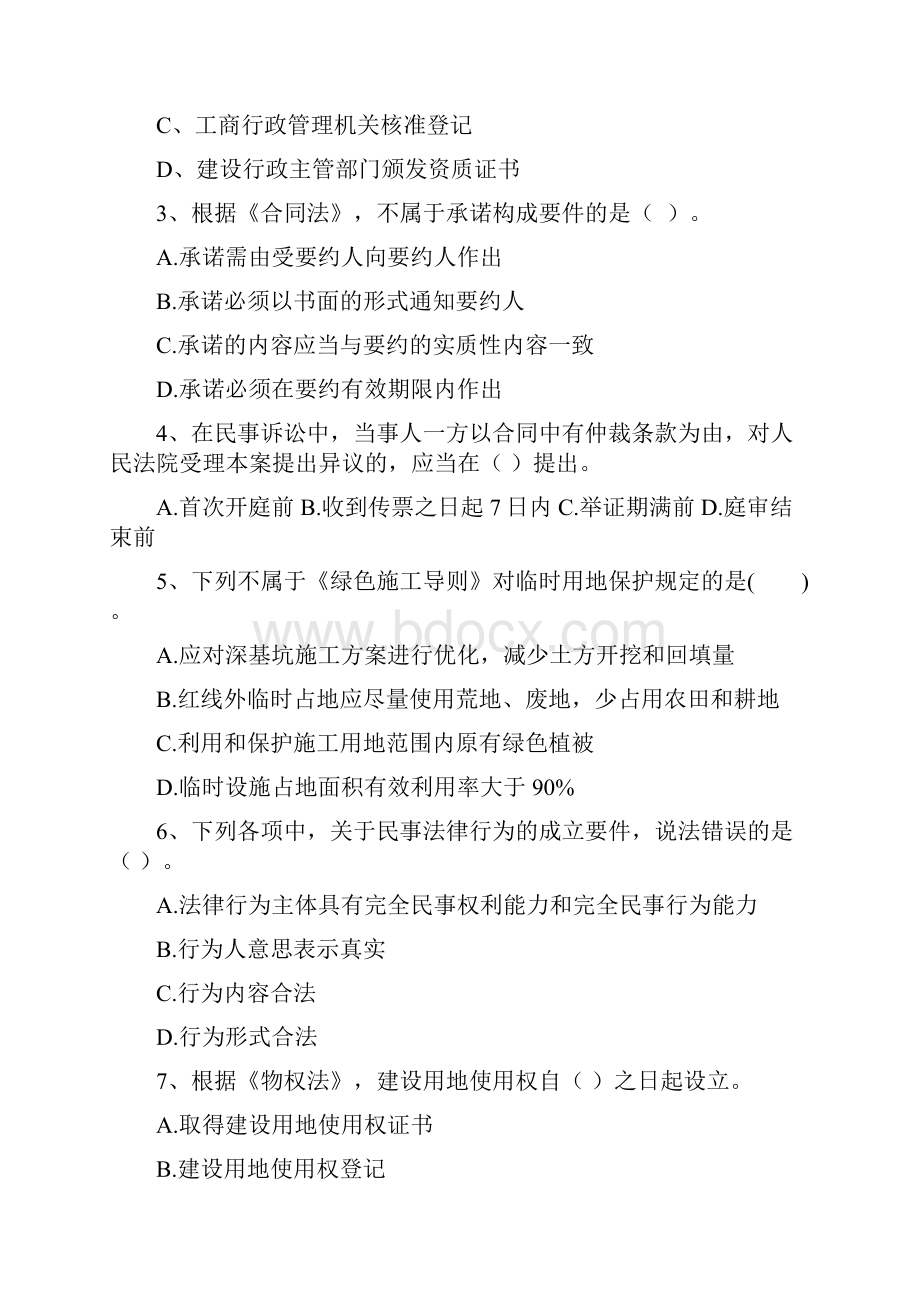 C、工商行政管理机关核准登记

D、建设行政主管部门颁发资质证书

3、根据《合同法》，不属于承诺构成要件的是（ ）。

A.承诺需由受要约人向要约人作出

B.承诺必须以书面的形式通知要约人

C.承诺的内容应当与要约的实质性内容一致

D.承诺必须在要约有效期限内作出

4、在民事诉讼中，当事人一方以合同中有仲裁条款为由，对人民法院受理本案提出异议的，应当在（ ）提出。

A.首次开庭前 B.收到传票之日起 7 日内 C.举证期满前 D.庭审结束前

5、下列不属于《绿色施工导则》对临时用地保护规定的是(　　)。

www.bdocx.com

A.应对深基坑施工方案进行优化，减少土方开挖和回填量

B.红线外临时占地应尽量使用荒地、废地，少占用农田和耕地

C.利用和保护施工用地范围内原有绿色植被

D.临时设施占地面积有效利用率大于 90%

6、下列各项中，关于民事法律行为的成立要件，说法错误的是（ ）。

A.法律行为主体具有完全民事权利能力和完全民事行为能力

B.行为人意思表示真实

C.行为内容合法

D.行为形式合法

7、根据《物权法》，建设用地使用权自（ ）之日起设立。

A.取得建设用地使用权证书

B.建设用地使用权登记